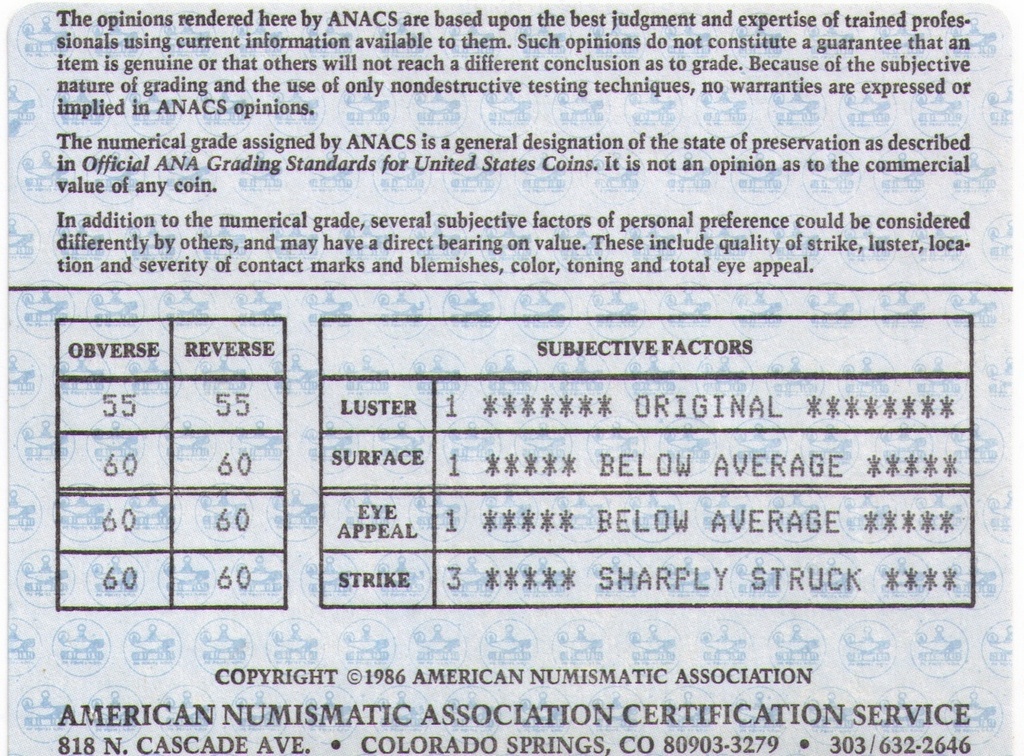 The opinions rendered here by ANACS are based upon the best judgment and expertise of trained professionals using current information available to them. Such opinions do not constitute a guarantee that an item is genuine or that others will not reach a different conclusion as to grade. Because of the subjective nature of grading and the use of only nondestructive testing techniques, no warranties are expressed or implied in ANACS opinions.

The numerical grade assigned by ANACS is a general designation of the state of preservation as described in Official ANA Grading Standards for United States Coins. It is not an opinion as to the commercial value of any coin.

In addition to the numerical grade, several subjective factors of personal preference could be considered differently by others, and may have a direct bearing on value. These include quality of strike, luster, location and severity of contact marks and blemishes, color, toning and total eye appeal.

| OBVERSE | REVERSE |
|---|---|
| 55 | 55 |
| 60 | 60 |
| 60 | 60 |
| 60 | 60 |

| SUBJECTIVE FACTORS | |
|---|---|
| LUSTER | 1 ******* ORIGINAL ******** |
| SURFACE | 1 ***** BELOW AVERAGE ***** |
| EYE APPEAL | 1 ***** BELOW AVERAGE ***** |
| STRIKE | 3 ***** SHARPLY STRUCK **** |

COPYRIGHT ©1986 AMERICAN NUMISMATIC ASSOCIATION

AMERICAN NUMISMATIC ASSOCIATION CERTIFICATION SERVICE
818 N. CASCADE AVE. • COLORADO SPRINGS, CO 80903-3279 • 303/632-2646